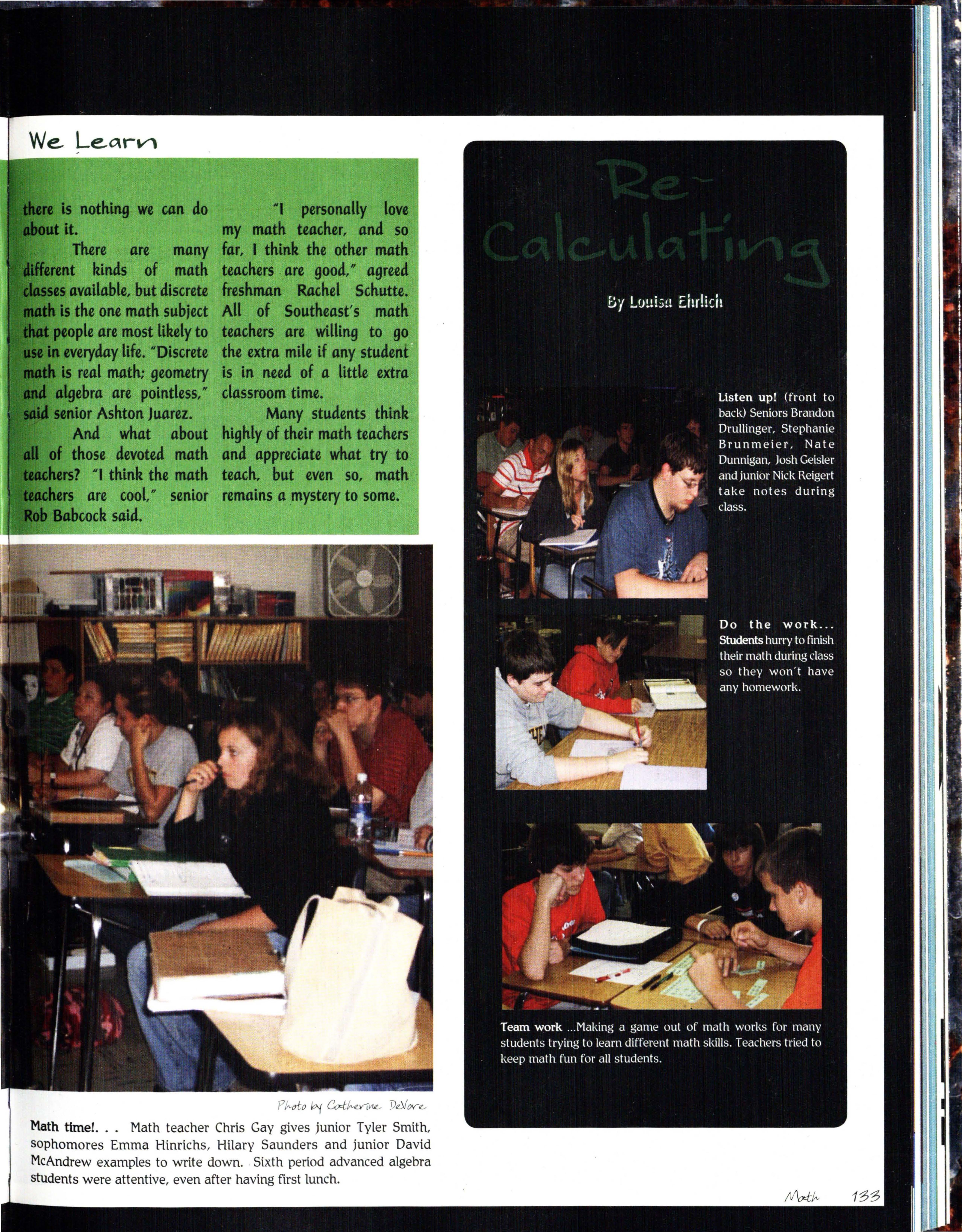 We Learn

there is nothing we can do about it.

There are many different kinds of math classes available, but discrete math is the one math subject that people are most likely to use in everyday life. "Discrete math is real math; geometry and algebra are pointless," said senior Ashton Juarez.

And what about all of those devoted math teachers? "I think the math teachers are cool," senior Rob Babcock said.

"I personally love my math teacher, and so far, I think the other math teachers are good," agreed freshman Rachel Schutte. All of Southeast's math teachers are willing to go the extra mile if any student is in need of a little extra classroom time.

Many students think highly of their math teachers and appreciate what try to teach, but even so, math remains a mystery to some.

Photo by Catherine DeVore

Math time!. . . Math teacher Chris Gay gives junior Tyler Smith, sophomores Emma Hinrichs, Hilary Saunders and junior David McAndrew examples to write down. Sixth period advanced algebra students were attentive, even after having first lunch.

Re-Calculating

By Louisa Ehrlich

Listen up! (front to back) Seniors Brandon Drullinger, Stephanie Brunmeier, Nate Dunnigan, Josh Geisler and junior Nick Reigert take notes during class.

Do the work... Students hurry to finish their math during class so they won't have any homework.

Team work ...Making a game out of math works for many students trying to learn different math skills. Teachers tried to keep math fun for all students.

Math 133